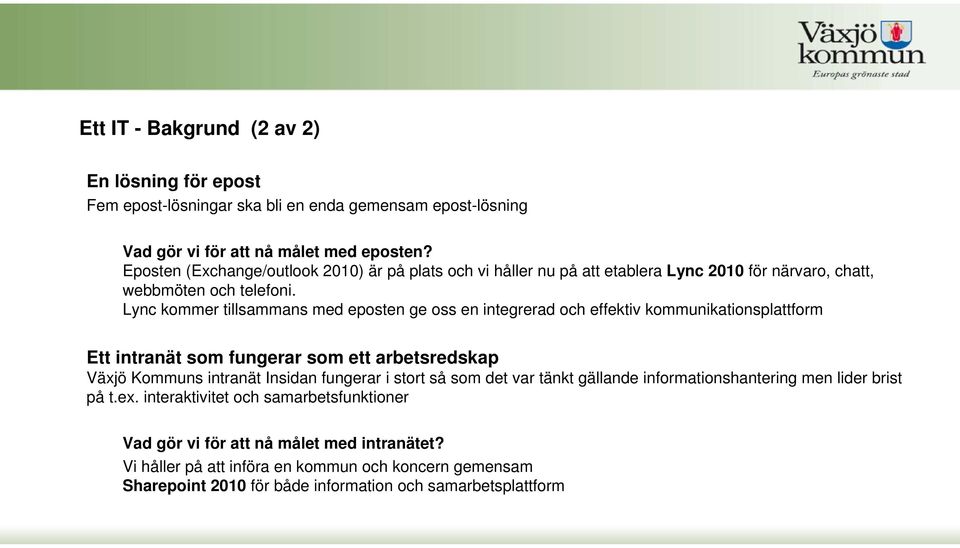 Växjö kommun
Europas grönaste stad

Ett IT - Bakgrund (2 av 2)

En lösning för epost
Fem epost-lösningar ska bli en enda gemensam epost-lösning

Vad gör vi för att nå målet med eposten?
Eposten (Exchange/outlook 2010) är på plats och vi håller nu på att etablera Lync 2010 för närvaro, chatt, webbmöten och telefoni.
Lync kommer tillsammans med eposten ge oss en integrerad och effektiv kommunikationsplattform

Ett intranät som fungerar som ett arbetsredskap
Växjö Kommuns intranät Insidan fungerar i stort så som det var tänkt gällande informationshantering men lider brist på t.ex. interaktivitet och samarbetsfunktioner

Vad gör vi för att nå målet med intranätet?
Vi håller på att införa en kommun och koncern gemensam
Sharepoint 2010 för både information och samarbetsplattform